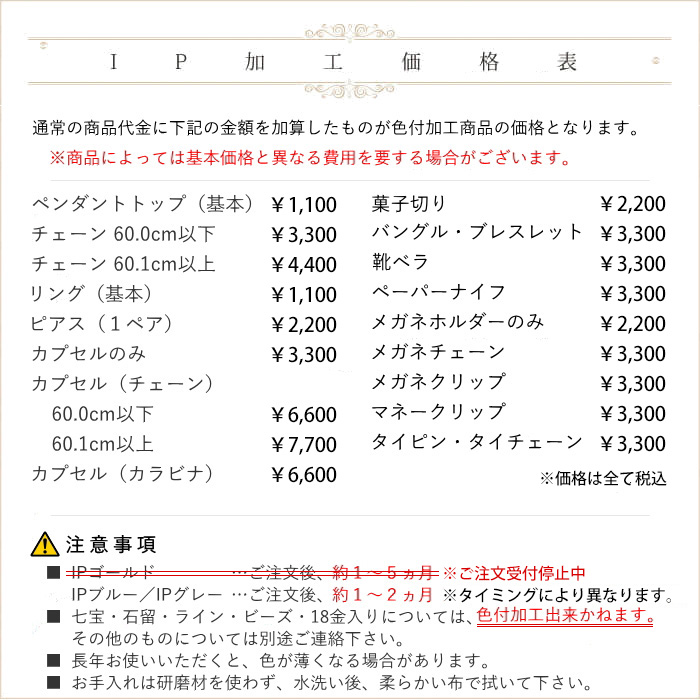 IP加工価格表

通常の商品代金に下記の金額を加算したものが色付加工商品の価格となります。
※商品によっては基本価格と異なる費用を要する場合がございます。

| | |
|---|---|
| ペンダントトップ（基本） | ￥1,100 |
| チェーン 60.0cm以下 | ￥3,300 |
| チェーン 60.1cm以上 | ￥4,400 |
| リング（基本） | ￥1,100 |
| ピアス（１ペア） | ￥2,200 |
| カプセルのみ | ￥3,300 |
| カプセル（チェーン） | |
| 60.0cm以下 | ￥6,600 |
| 60.1cm以上 | ￥7,700 |
| カプセル（カラビナ） | ￥6,600 |

| | |
|---|---|
| 菓子切り | ￥2,200 |
| バングル・ブレスレット | ￥3,300 |
| 靴ベラ | ￥3,300 |
| ペーパーナイフ | ￥3,300 |
| メガネホルダーのみ | ￥2,200 |
| メガネチェーン | ￥3,300 |
| メガネクリップ | ￥3,300 |
| マネークリップ | ￥3,300 |
| タイピン・タイチェーン | ￥3,300 |

※価格は全て税込

注意事項
■ IPゴールド …ご注文後、約１～５ヵ月 ※ご注文受付停止中
IPブルー／IPグレー …ご注文後、約１～２ヵ月 ※タイミングにより異なります。
■ 七宝・石留・ライン・ビーズ・18金入りについては、色付加工出来かねます。
その他のものについては別途ご連絡下さい。
■ 長年お使いいただくと、色が薄くなる場合があります。
■ お手入れは研磨材を使わず、水洗い後、柔らかい布で拭いて下さい。